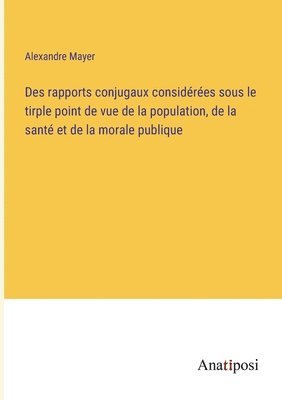 Alexandre Mayer

Des rapports conjugaux considérées sous le tirple point de vue de la population, de la santé et de la morale publique

Anatiposi